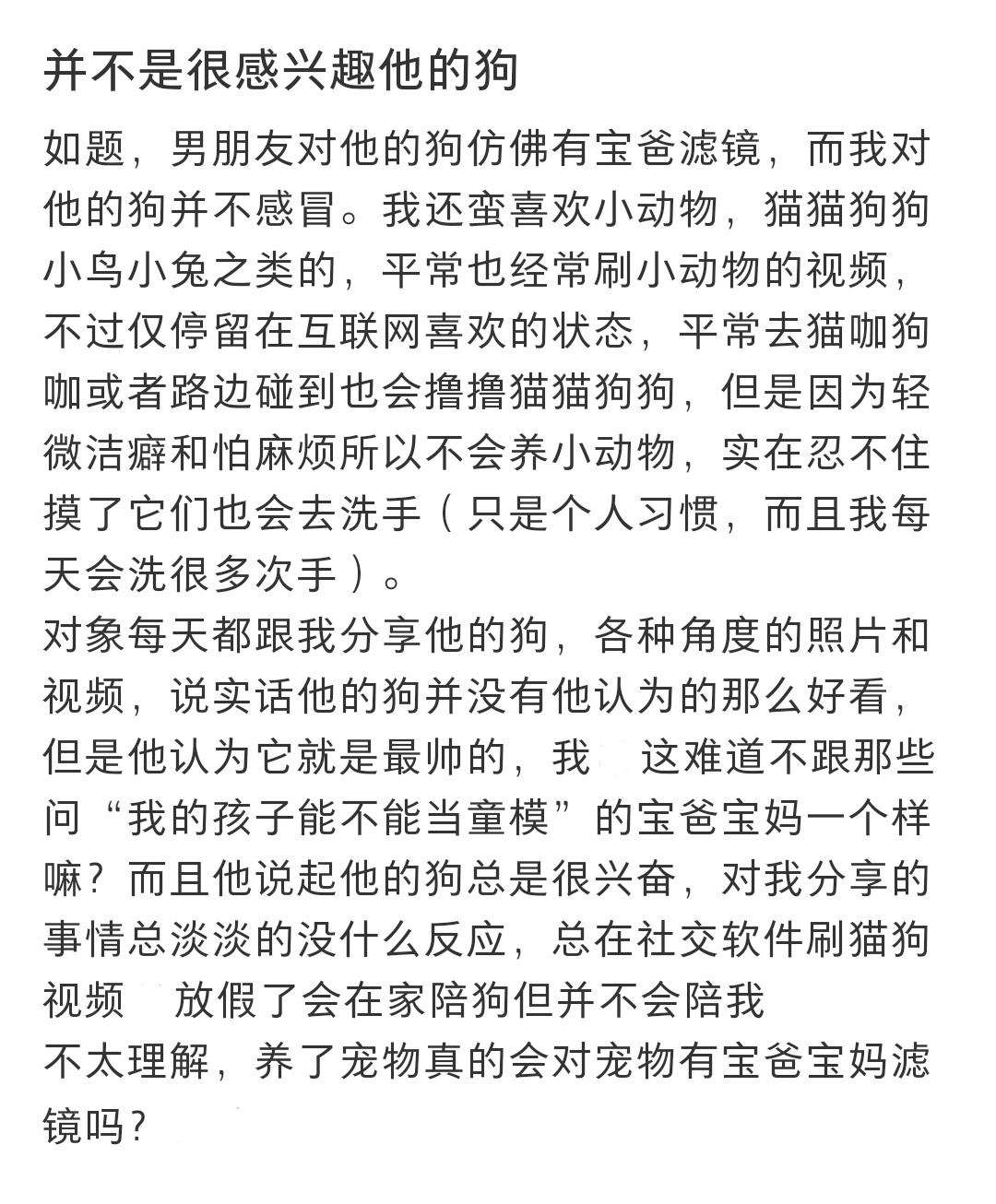 并不是很感兴趣他的狗

如题，男朋友对他的狗仿佛有宝爸滤镜，而我对他的狗并不感冒。我还蛮喜欢小动物，猫猫狗狗小鸟小兔之类的，平常也经常刷小动物的视频，不过仅停留在互联网喜欢的状态，平常去猫咖狗咖或者路边碰到也会撸撸猫猫狗狗，但是因为轻微洁癖和怕麻烦所以不会养小动物，实在忍不住摸了它们也会去洗手（只是个人习惯，而且我每天会洗很多次手）。
对象每天都跟我分享他的狗，各种角度的照片和视频，说实话他的狗并没有他认为的那么好看，但是他认为它就是最帅的，我 这难道不跟那些问“我的孩子能不能当童模”的宝爸宝妈一个样嘛？而且他说起他的狗总是很兴奋，对我分享的事情总淡淡的没什么反应，总在社交软件刷猫狗视频 放假了会在家陪狗但并不会陪我
不太理解，养了宠物真的会对宠物有宝爸宝妈滤镜吗？